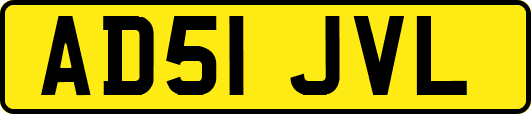 AD51 JVL